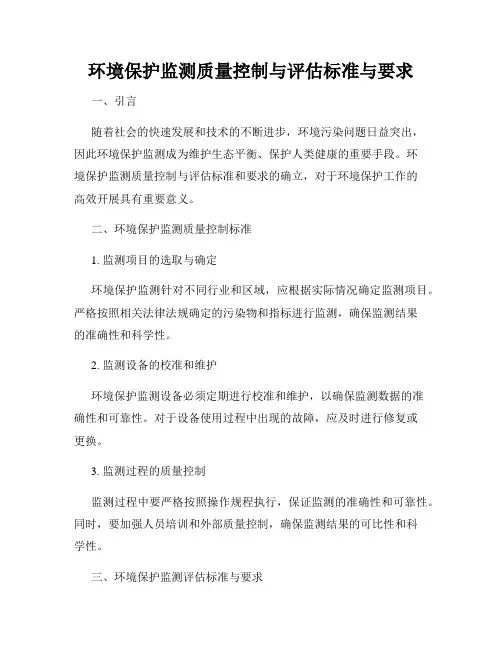 环境保护监测质量控制与评估标准与要求

一、引言

随着社会的快速发展和技术的不断进步，环境污染问题日益突出，因此环境保护监测成为维护生态平衡、保护人类健康的重要手段。环境保护监测质量控制与评估标准和要求的确立，对于环境保护工作的高效开展具有重要意义。

二、环境保护监测质量控制标准

1. 监测项目的选取与确定

环境保护监测针对不同行业和区域，应根据实际情况确定监测项目。严格按照相关法律法规确定的污染物和指标进行监测，确保监测结果的准确性和科学性。

2. 监测设备的校准和维护

环境保护监测设备必须定期进行校准和维护，以确保监测数据的准确性和可靠性。对于设备使用过程中出现的故障，应及时进行修复或更换。

3. 监测过程的质量控制

监测过程中要严格按照操作规程执行，保证监测的准确性和可靠性。同时，要加强人员培训和外部质量控制，确保监测结果的可比性和科学性。

三、环境保护监测评估标准与要求